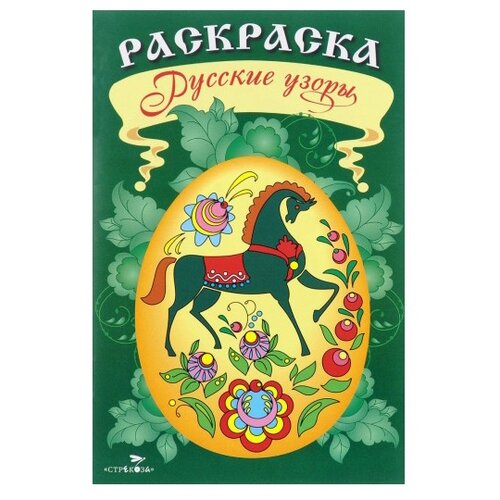 РАСКРАСКА
Русские узоры
«СТРЕКОЗА»